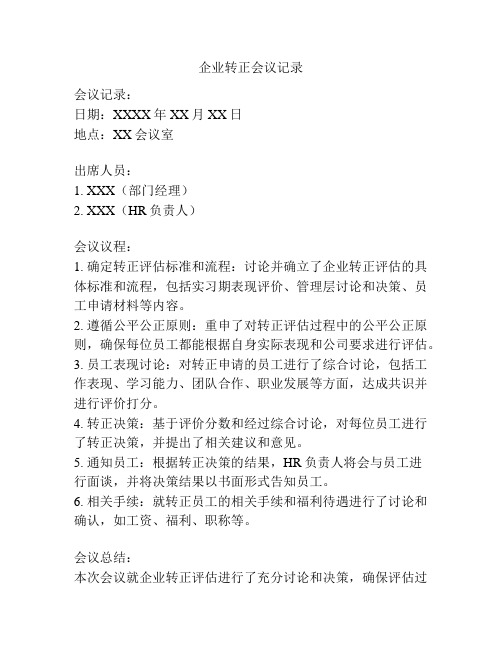 企业转正会议记录

会议记录：
日期：XXXX 年 XX 月 XX 日
地点：XX 会议室

出席人员：
1. XXX（部门经理）
2. XXX（HR 负责人）

会议议程：
1. 确定转正评估标准和流程：讨论并确立了企业转正评估的具体标准和流程，包括实习期表现评价、管理层讨论和决策、员工申请材料等内容。
2. 遵循公平公正原则：重申了对转正评估过程中的公平公正原则，确保每位员工都能根据自身实际表现和公司要求进行评估。
3. 员工表现讨论：对转正申请的员工进行了综合讨论，包括工作表现、学习能力、团队合作、职业发展等方面，达成共识并进行评价打分。
4. 转正决策：基于评价分数和经过综合讨论，对每位员工进行了转正决策，并提出了相关建议和意见。
5. 通知员工：根据转正决策的结果，HR 负责人将会与员工进行面谈，并将决策结果以书面形式告知员工。
6. 相关手续：就转正员工的相关手续和福利待遇进行了讨论和确认，如工资、福利、职称等。

会议总结：
本次会议就企业转正评估进行了充分讨论和决策，确保评估过